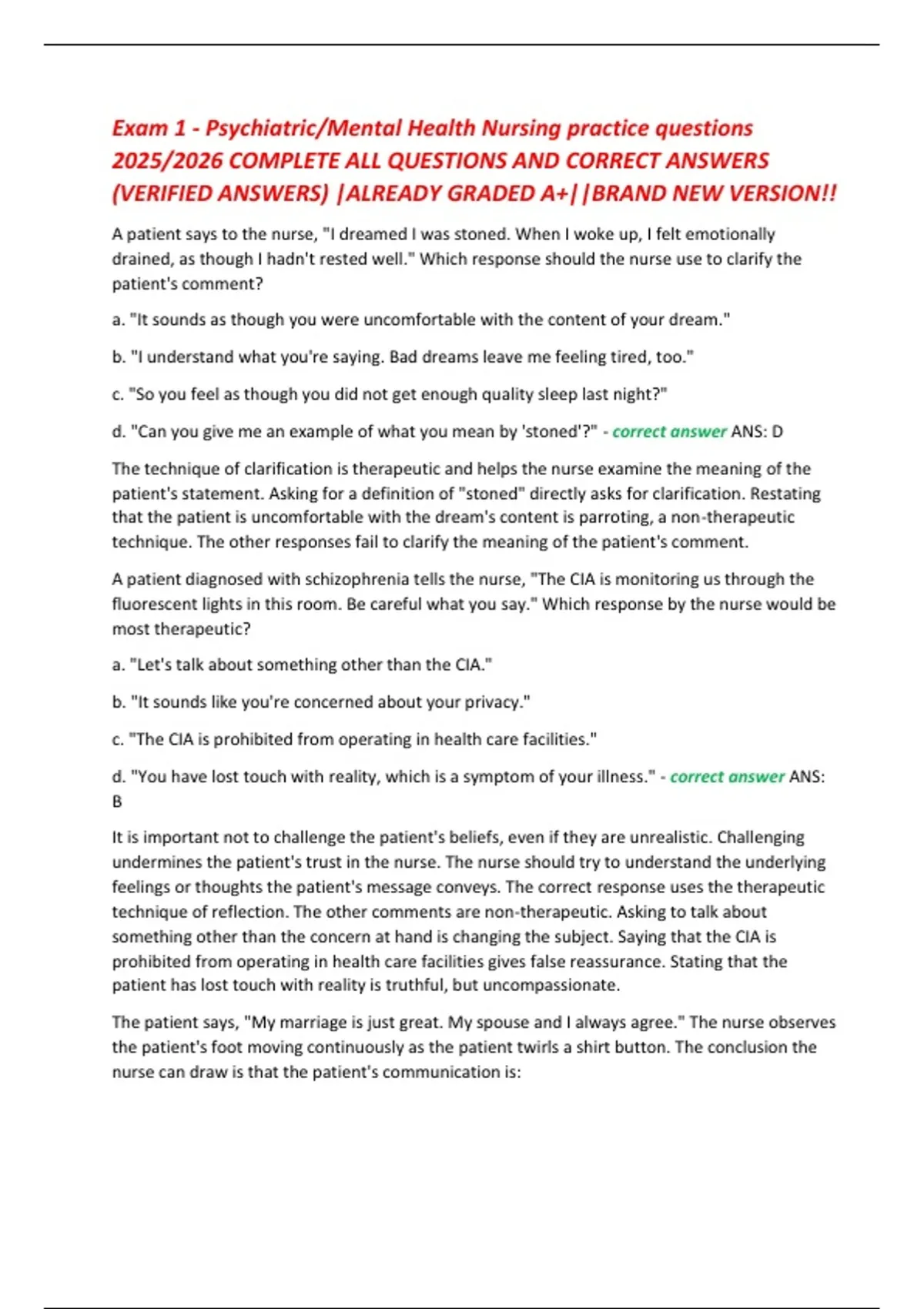 Exam 1 - Psychiatric/Mental Health Nursing practice questions 2025/2026 COMPLETE ALL QUESTIONS AND CORRECT ANSWERS (VERIFIED ANSWERS) |ALREADY GRADED A+||BRAND NEW VERSION!!

A patient says to the nurse, "I dreamed I was stoned. When I woke up, I felt emotionally drained, as though I hadn't rested well." Which response should the nurse use to clarify the patient's comment?

a. "It sounds as though you were uncomfortable with the content of your dream."

b. "I understand what you're saying. Bad dreams leave me feeling tired, too."

c. "So you feel as though you did not get enough quality sleep last night?"

d. "Can you give me an example of what you mean by 'stoned'?" - correct answer ANS: D

The technique of clarification is therapeutic and helps the nurse examine the meaning of the patient's statement. Asking for a definition of "stoned" directly asks for clarification. Restating that the patient is uncomfortable with the dream's content is parroting, a non-therapeutic technique. The other responses fail to clarify the meaning of the patient's comment.

A patient diagnosed with schizophrenia tells the nurse, "The CIA is monitoring us through the fluorescent lights in this room. Be careful what you say." Which response by the nurse would be most therapeutic?

a. "Let's talk about something other than the CIA."

b. "It sounds like you're concerned about your privacy."

c. "The CIA is prohibited from operating in health care facilities."

d. "You have lost touch with reality, which is a symptom of your illness." - correct answer ANS: B

It is important not to challenge the patient's beliefs, even if they are unrealistic. Challenging undermines the patient's trust in the nurse. The nurse should try to understand the underlying feelings or thoughts the patient's message conveys. The correct response uses the therapeutic technique of reflection. The other comments are non-therapeutic. Asking to talk about something other than the concern at hand is changing the subject. Saying that the CIA is prohibited from operating in health care facilities gives false reassurance. Stating that the patient has lost touch with reality is truthful, but uncompassionate.

The patient says, "My marriage is just great. My spouse and I always agree." The nurse observes the patient's foot moving continuously as the patient twirls a shirt button. The conclusion the nurse can draw is that the patient's communication is: